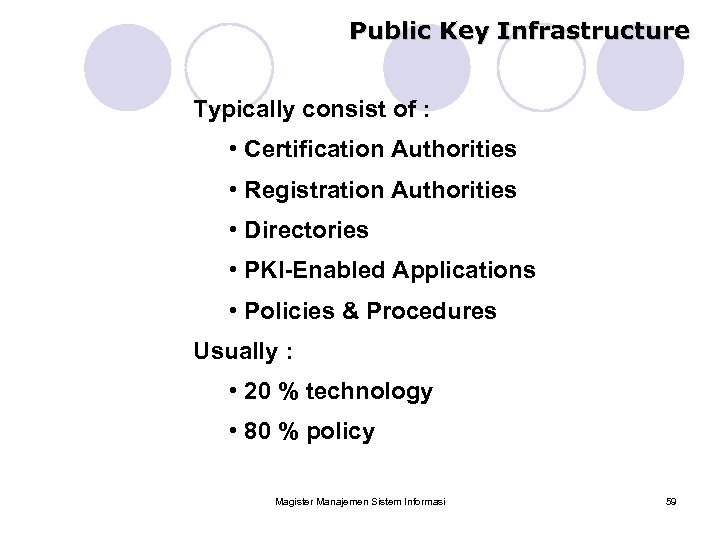 Public Key Infrastructure

Typically consist of :

• Certification Authorities

• Registration Authorities

• Directories

• PKI-Enabled Applications

• Policies & Procedures

Usually :

• 20 % technology

• 80 % policy

Magister Manajemen Sistem Informasi

59